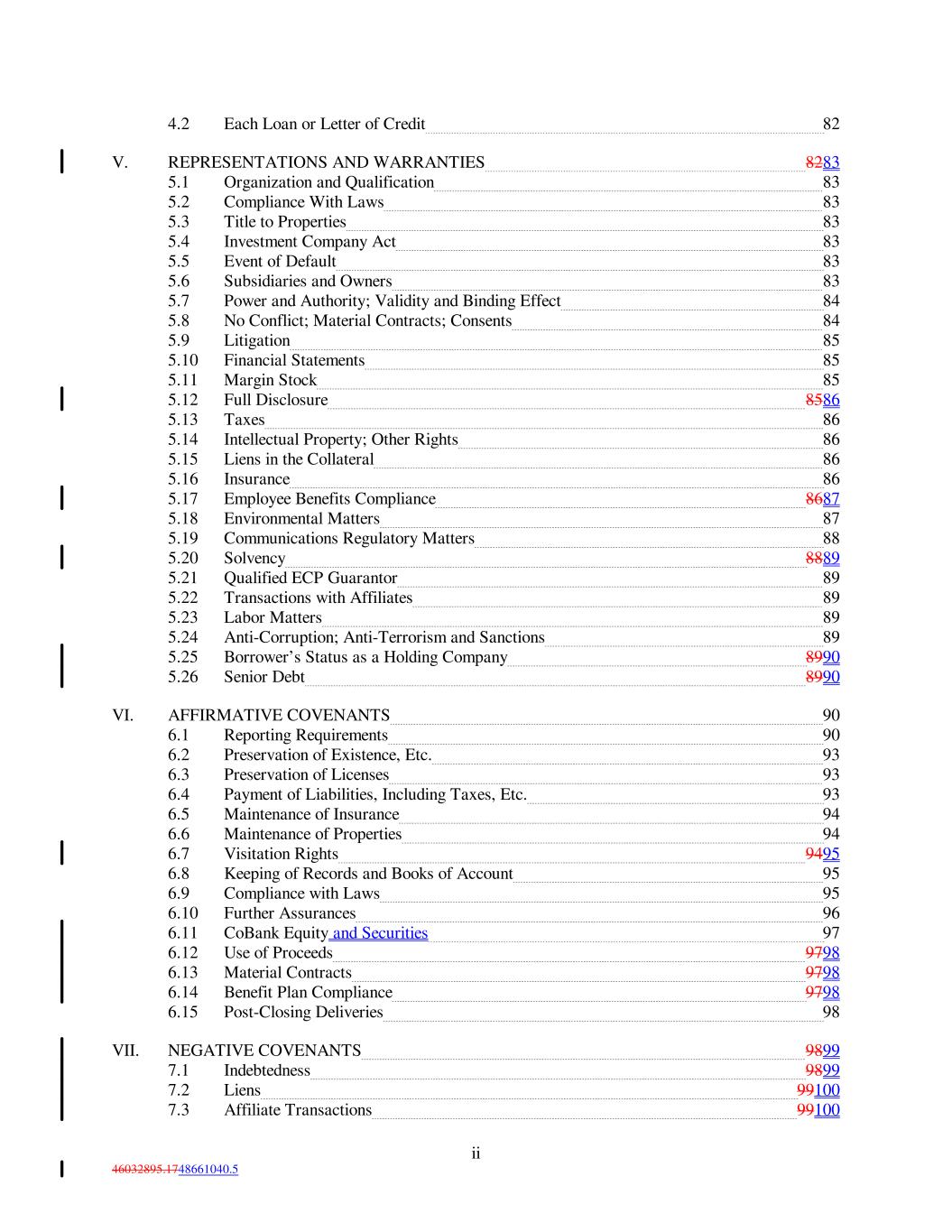 4.2 Each Loan or Letter of Credit 82

V. REPRESENTATIONS AND WARRANTIES 8283
5.1 Organization and Qualification 83
5.2 Compliance With Laws 83
5.3 Title to Properties 83
5.4 Investment Company Act 83
5.5 Event of Default 83
5.6 Subsidiaries and Owners 83
5.7 Power and Authority; Validity and Binding Effect 84
5.8 No Conflict; Material Contracts; Consents 84
5.9 Litigation 85
5.10 Financial Statements 85
5.11 Margin Stock 85
5.12 Full Disclosure 8586
5.13 Taxes 86
5.14 Intellectual Property; Other Rights 86
5.15 Liens in the Collateral 86
5.16 Insurance 86
5.17 Employee Benefits Compliance 8687
5.18 Environmental Matters 87
5.19 Communications Regulatory Matters 88
5.20 Solvency 8889
5.21 Qualified ECP Guarantor 89
5.22 Transactions with Affiliates 89
5.23 Labor Matters 89
5.24 Anti-Corruption; Anti-Terrorism and Sanctions 89
5.25 Borrower's Status as a Holding Company 8990
5.26 Senior Debt 8990

VI. AFFIRMATIVE COVENANTS 90
6.1 Reporting Requirements 90
6.2 Preservation of Existence, Etc. 93
6.3 Preservation of Licenses 93
6.4 Payment of Liabilities, Including Taxes, Etc. 93
6.5 Maintenance of Insurance 94
6.6 Maintenance of Properties 94
6.7 Visitation Rights 9495
6.8 Keeping of Records and Books of Account 95
6.9 Compliance with Laws 95
6.10 Further Assurances 96
6.11 CoBank Equity and Securities 97
6.12 Use of Proceeds 9798
6.13 Material Contracts 9798
6.14 Benefit Plan Compliance 9798
6.15 Post-Closing Deliveries 98

VII. NEGATIVE COVENANTS 9899
7.1 Indebtedness 9899
7.2 Liens 99100
7.3 Affiliate Transactions 99100

ii

46032895.1748661040.5